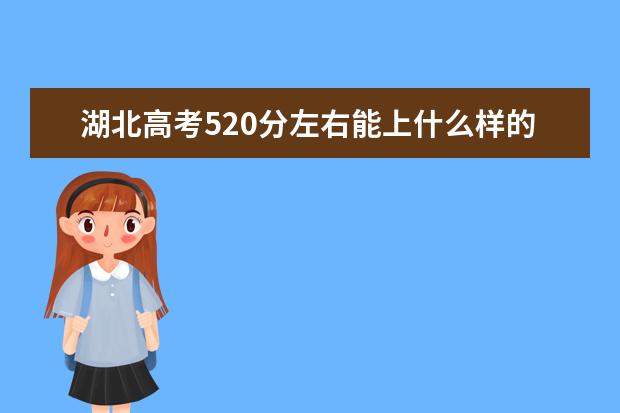 湖北高考520分左右能上什么样的